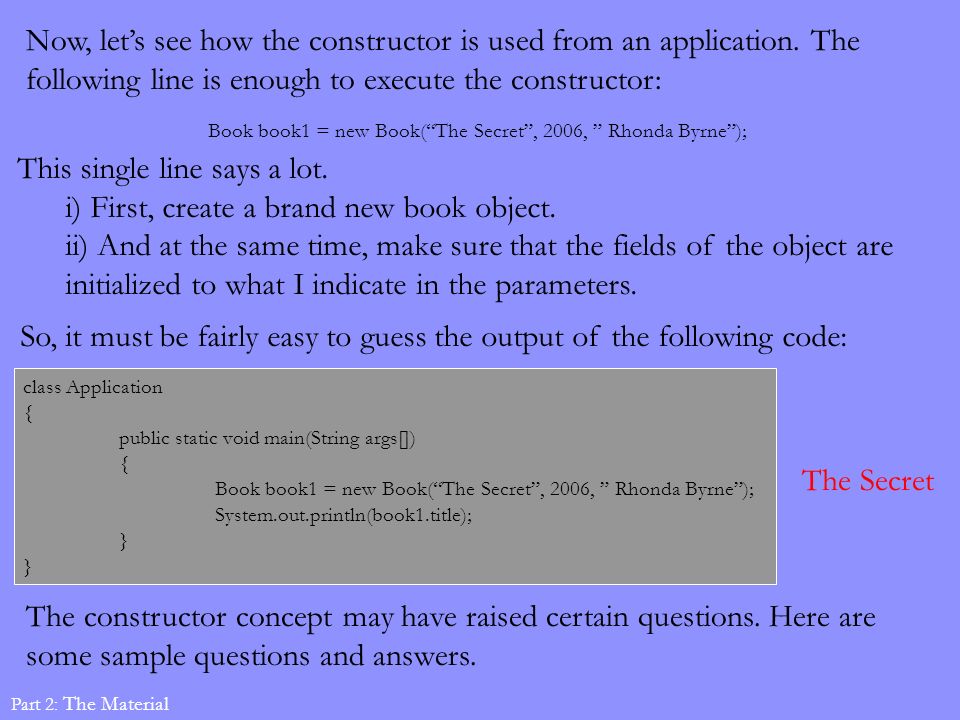 Now, let’s see how the constructor is used from an application. The following line is enough to execute the constructor:

Book book1 = new Book(“The Secret”, 2006, ” Rhonda Byrne”);

This single line says a lot.
i) First, create a brand new book object.
ii) And at the same time, make sure that the fields of the object are initialized to what I indicate in the parameters.

So, it must be fairly easy to guess the output of the following code:

class Application
{
public static void main(String args[])
{
Book book1 = new Book(“The Secret”, 2006, ” Rhonda Byrne”);
System.out.println(book1.title);
}
}

The Secret

The constructor concept may have raised certain questions. Here are some sample questions and answers.

Part 2: The Material